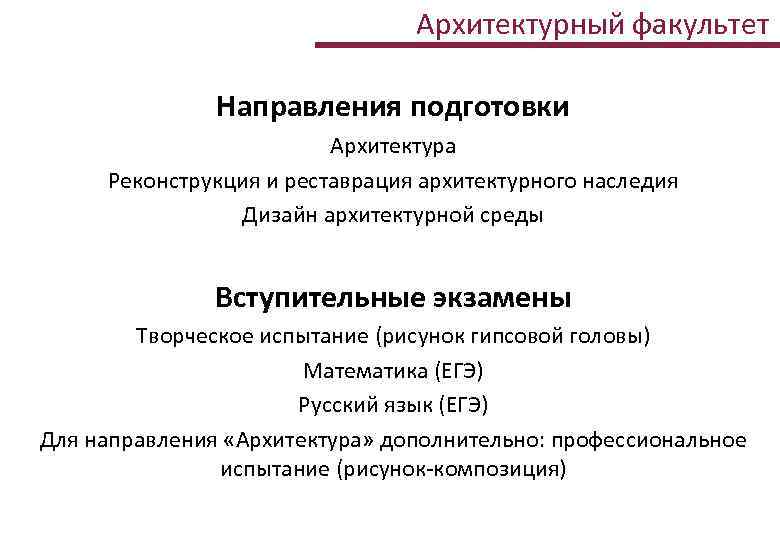 Архитектурный факультет

Направления подготовки

Архитектура

Реконструкция и реставрация архитектурного наследия

Дизайн архитектурной среды

Вступительные экзамены

Творческое испытание (рисунок гипсовой головы)

Математика (ЕГЭ)

Русский язык (ЕГЭ)

Для направления «Архитектура» дополнительно: профессиональное испытание (рисунок-композиция)